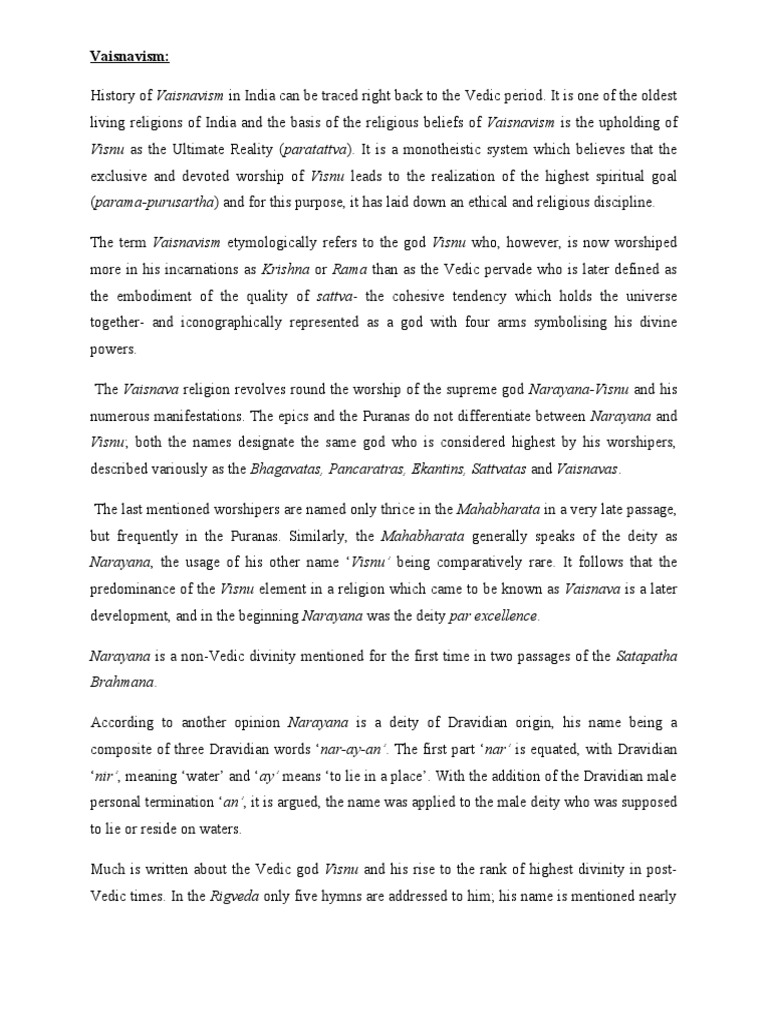 Vaisnavism:

History of Vaisnavism in India can be traced right back to the Vedic period. It is one of the oldest living religions of India and the basis of the religious beliefs of Vaisnavism is the upholding of Visnu as the Ultimate Reality (paratattva). It is a monotheistic system which believes that the exclusive and devoted worship of Visnu leads to the realization of the highest spiritual goal (parama-purusartha) and for this purpose, it has laid down an ethical and religious discipline.

The term Vaisnavism etymologically refers to the god Visnu who, however, is now worshiped more in his incarnations as Krishna or Rama than as the Vedic pervade who is later defined as the embodiment of the quality of sattva- the cohesive tendency which holds the universe together- and iconographically represented as a god with four arms symbolising his divine powers.

The Vaisnava religion revolves round the worship of the supreme god Narayana-Visnu and his numerous manifestations. The epics and the Puranas do not differentiate between Narayana and Visnu; both the names designate the same god who is considered highest by his worshipers, described variously as the Bhagavatas, Pancaratras, Ekantins, Sattvatas and Vaisnavas.

The last mentioned worshipers are named only thrice in the Mahabharata in a very late passage, but frequently in the Puranas. Similarly, the Mahabharata generally speaks of the deity as Narayana, the usage of his other name 'Visnu' being comparatively rare. It follows that the predominance of the Visnu element in a religion which came to be known as Vaisnava is a later development, and in the beginning Narayana was the deity par excellence.

Narayana is a non-Vedic divinity mentioned for the first time in two passages of the Satapatha Brahmana.

According to another opinion Narayana is a deity of Dravidian origin, his name being a composite of three Dravidian words 'nar-ay-an'. The first part 'nar' is equated, with Dravidian 'nir', meaning 'water' and 'ay' means 'to lie in a place'. With the addition of the Dravidian male personal termination 'an', it is argued, the name was applied to the male deity who was supposed to lie or reside on waters.

Much is written about the Vedic god Visnu and his rise to the rank of highest divinity in post-Vedic times. In the Rigveda only five hymns are addressed to him; his name is mentioned nearly